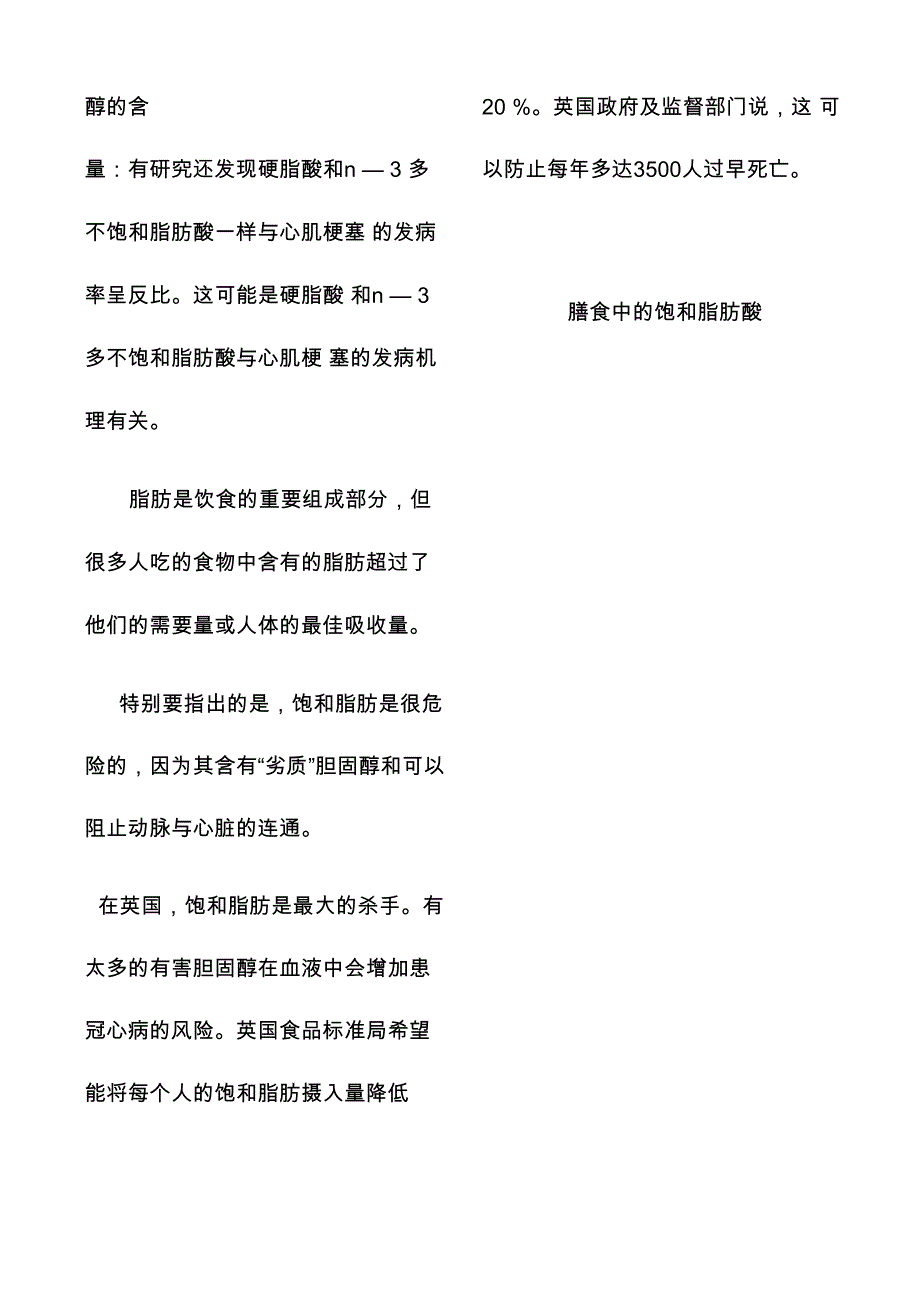 醇的含

量：有研究还发现硬脂酸和n — 3 多不饱和脂肪酸一样与心肌梗塞 的发病率呈反比。这可能是硬脂酸 和n — 3 多不饱和脂肪酸与心肌梗 塞的发病机理有关。

脂肪是饮食的重要组成部分，但很多人吃的食物中含有的脂肪超过了他们的需要量或人体的最佳吸收量。

特别要指出的是，饱和脂肪是很危险的，因为其含有“劣质”胆固醇和可以阻止动脉与心脏的连通。

在英国，饱和脂肪是最大的杀手。有太多的有害胆固醇在血液中会增加患冠心病的风险。英国食品标准局希望能将每个人的饱和脂肪摄入量降低

20 %。英国政府及监督部门说，这 可以防止每年多达3500人过早死亡。

膳食中的饱和脂肪酸